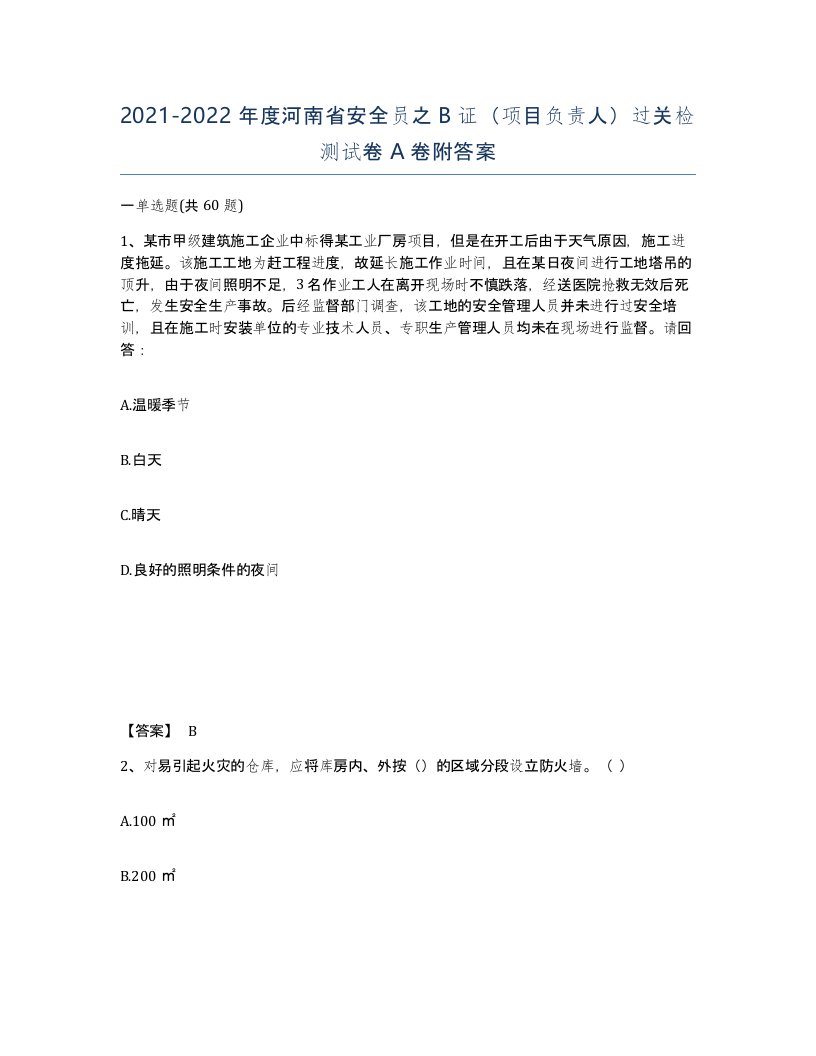 2021-2022 年度河南省安全员之 B 证（项目负责人）过关检测试卷 A 卷附答案

一单选题(共 60 题)

1、某市甲级建筑施工企业中标得某工业厂房项目，但是在开工后由于天气原因，施工进度拖延。该施工工地为赶工程进度，故延长施工作业时间，且在某日夜间进行工地塔吊的顶升，由于夜间照明不足，3 名作业工人在离开现场时不慎跌落，经送医院抢救无效后死亡，发生安全生产事故。后经监督部门调查，该工地的安全管理人员并未进行过安全培训，且在施工时安装单位的专业技术人员、专职生产管理人员均未在现场进行监督。请回答：

A.温暖季节

B.白天

C.晴天

D.良好的照明条件的夜间

【答案】 B

2、对易引起火灾的仓库，应将库房内、外按（）的区域分段设立防火墙。（ ）

A.100 ㎡

B.200 ㎡